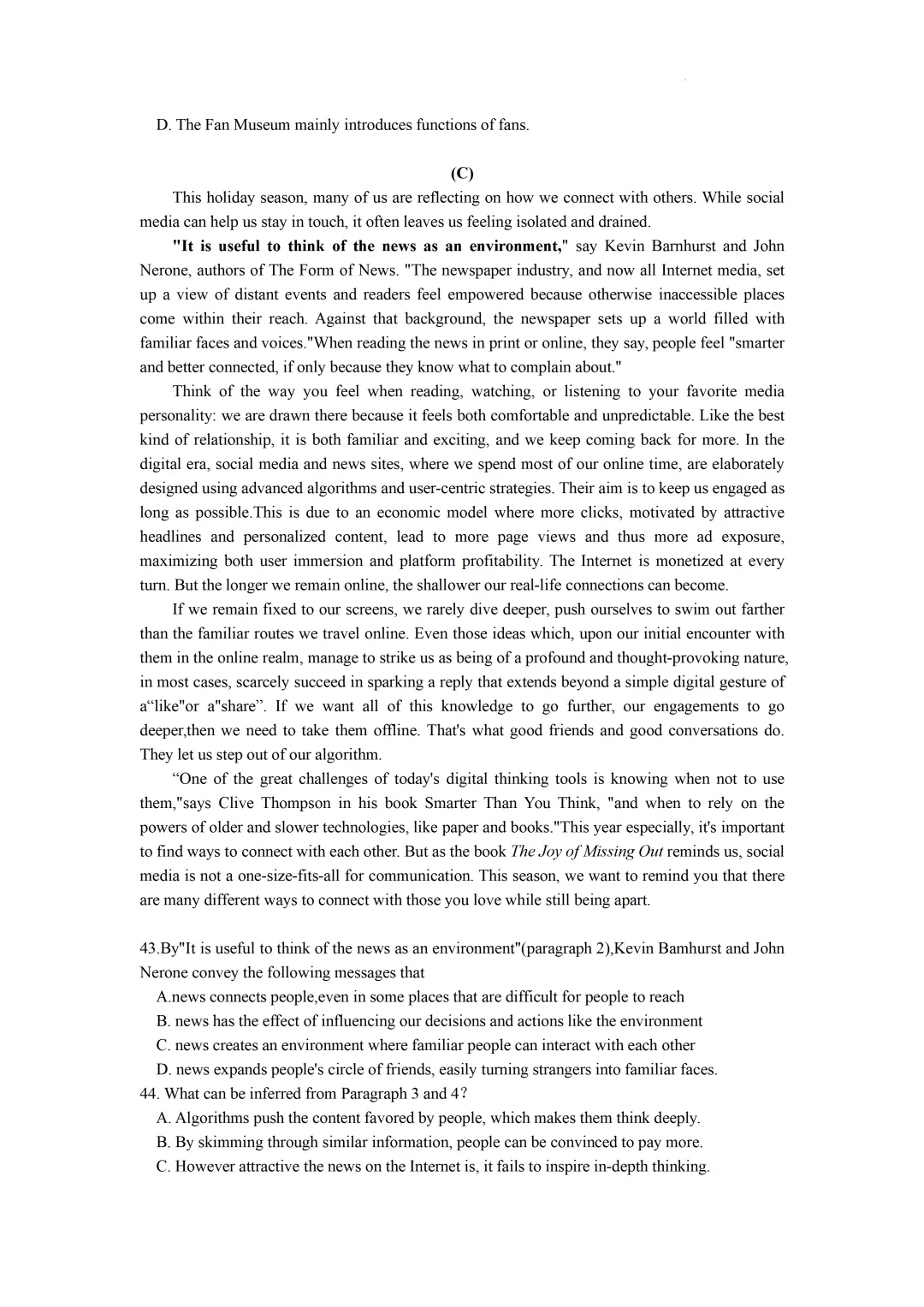 D. The Fan Museum mainly introduces functions of fans.

(C)

This holiday season, many of us are reflecting on how we connect with others. While social media can help us stay in touch, it often leaves us feeling isolated and drained.

"It is useful to think of the news as an environment," say Kevin Barnhurst and John Nerone, authors of The Form of News. "The newspaper industry, and now all Internet media, set up a view of distant events and readers feel empowered because otherwise inaccessible places come within their reach. Against that background, the newspaper sets up a world filled with familiar faces and voices."When reading the news in print or online, they say, people feel "smarter and better connected, if only because they know what to complain about."

Think of the way you feel when reading, watching, or listening to your favorite media personality: we are drawn there because it feels both comfortable and unpredictable. Like the best kind of relationship, it is both familiar and exciting, and we keep coming back for more. In the digital era, social media and news sites, where we spend most of our online time, are elaborately designed using advanced algorithms and user-centric strategies. Their aim is to keep us engaged as long as possible.This is due to an economic model where more clicks, motivated by attractive headlines and personalized content, lead to more page views and thus more ad exposure, maximizing both user immersion and platform profitability. The Internet is monetized at every turn. But the longer we remain online, the shallower our real-life connections can become.

If we remain fixed to our screens, we rarely dive deeper, push ourselves to swim out farther than the familiar routes we travel online. Even those ideas which, upon our initial encounter with them in the online realm, manage to strike us as being of a profound and thought-provoking nature, in most cases, scarcely succeed in sparking a reply that extends beyond a simple digital gesture of a“like"or a"share”. If we want all of this knowledge to go further, our engagements to go deeper,then we need to take them offline. That's what good friends and good conversations do. They let us step out of our algorithm.

“One of the great challenges of today's digital thinking tools is knowing when not to use them,"says Clive Thompson in his book Smarter Than You Think, "and when to rely on the powers of older and slower technologies, like paper and books."This year especially, it's important to find ways to connect with each other. But as the book The Joy of Missing Out reminds us, social media is not a one-size-fits-all for communication. This season, we want to remind you that there are many different ways to connect with those you love while still being apart.

43.By"It is useful to think of the news as an environment"(paragraph 2),Kevin Bamhurst and John Nerone convey the following messages that

A.news connects people,even in some places that are difficult for people to reach

B. news has the effect of influencing our decisions and actions like the environment

C. news creates an environment where familiar people can interact with each other

D. news expands people's circle of friends, easily turning strangers into familiar faces.

44. What can be inferred from Paragraph 3 and 4?

A. Algorithms push the content favored by people, which makes them think deeply.

B. By skimming through similar information, people can be convinced to pay more.

C. However attractive the news on the Internet is, it fails to inspire in-depth thinking.